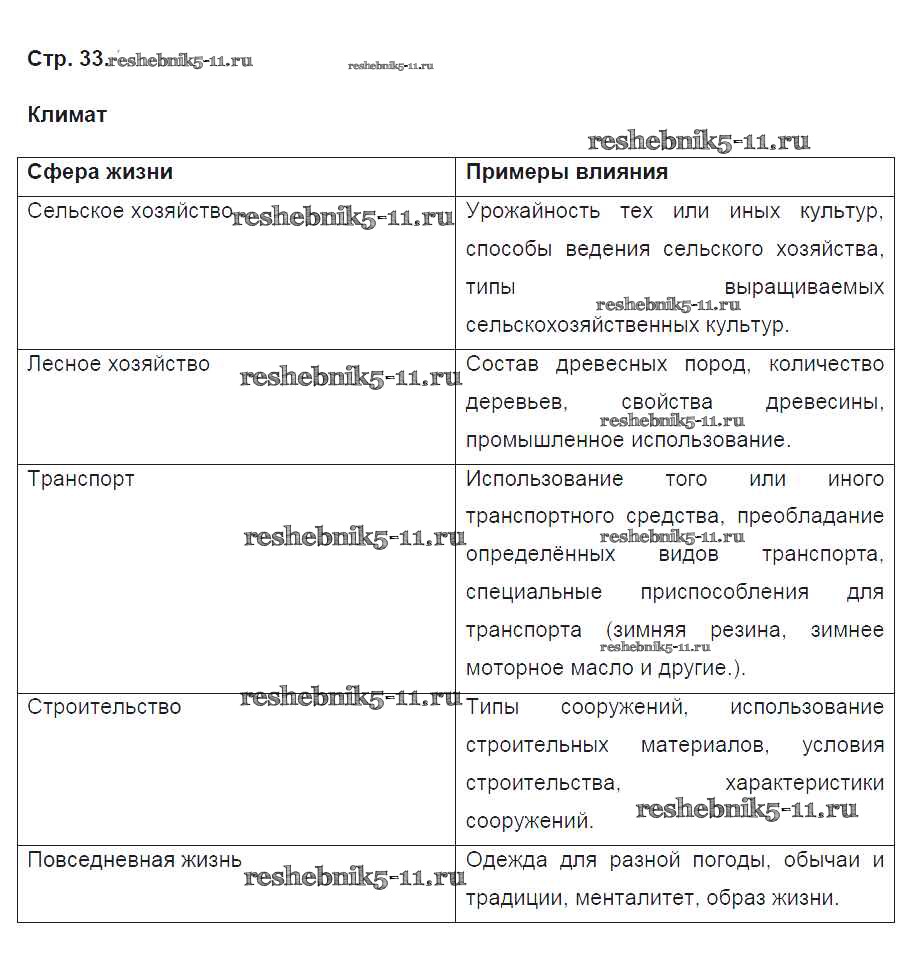 Стр. 33.reshebnik5-11.ru reshebnik5-11.ru

Климат

reshebnik5-11.ru

| Сфера жизни | Примеры влияния |
|---|---|
| Сельское хозяйство reshebnik5-11.ru | Урожайность тех или иных культур, способы ведения сельского хозяйства, типы выращиваемых reshebnik5-11.ru сельскохозяйственных культур. |
| Лесное хозяйство reshebnik5-11.ru | Состав древесных пород, количество деревьев, свойства древесины, reshebnik5-11.ru промышленное использование. |
| Транспорт reshebnik5-11.ru | Использование того или иного транспортного средства, преобладание reshebnik5-11.ru определённых видов транспорта, специальные приспособления для транспорта (зимняя резина, зимнее reshebnik5-11.ru моторное масло и другие.). |
| Строительство reshebnik5-11.ru | Типы сооружений, использование строительных материалов, условия строительства, характеристики сооружений. reshebnik5-11.ru |
| Повседневная жизнь reshebnik5-11.ru | Одежда для разной погоды, обычаи и традиции, менталитет, образ жизни. |